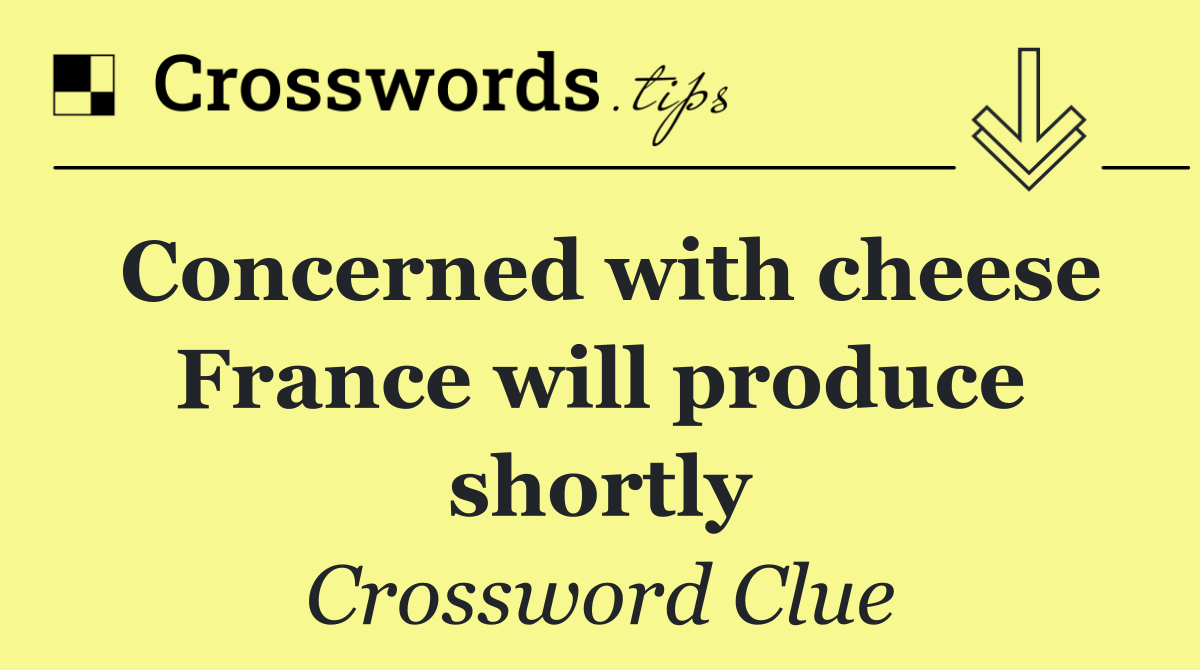 Crosswords.tips

Concerned with cheese France will produce shortly

Crossword Clue